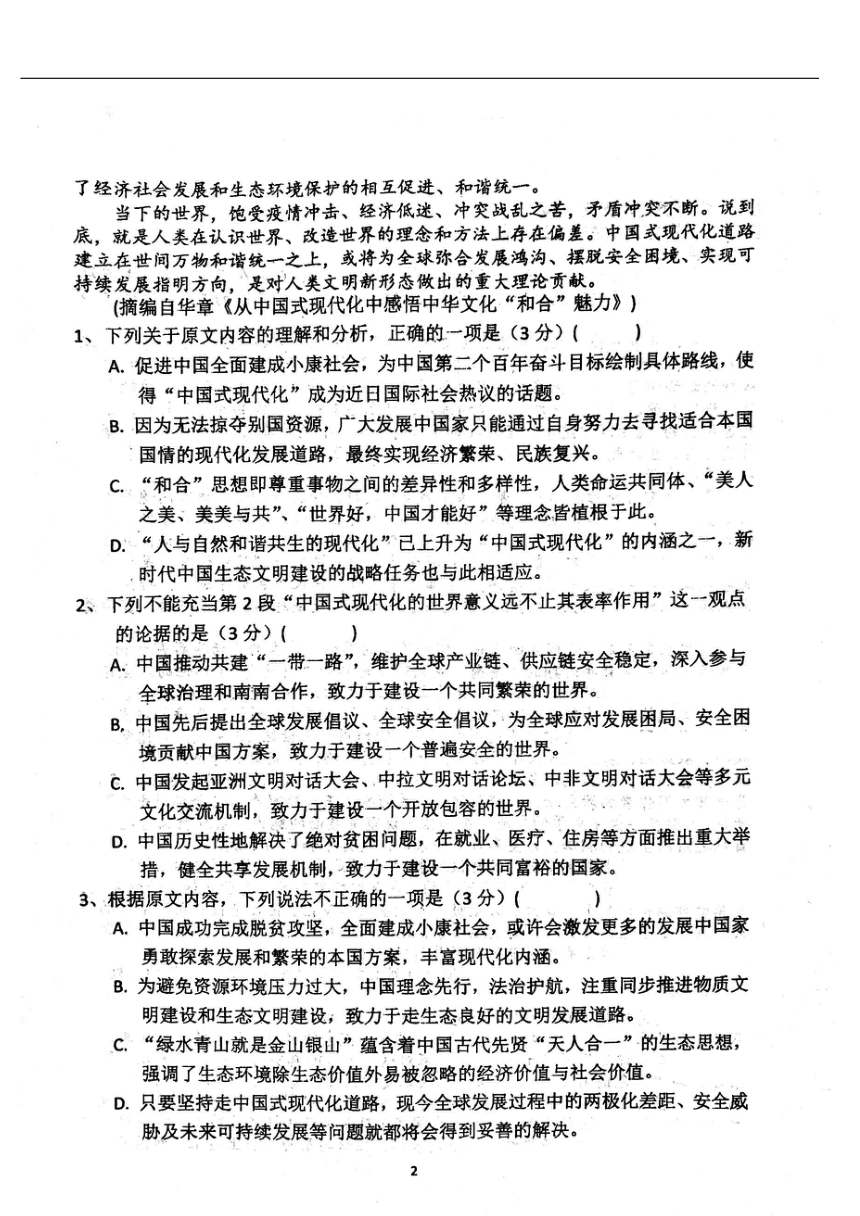 了经济社会发展和生态环境保护的相互促进、和谐统一。

当下的世界，饱受疫情冲击、经济低迷、冲突战乱之苦，矛盾冲突不断。说到底，就是人类在认识世界、改造世界的理念和方法上存在偏差。中国式现代化道路建立在世间万物和谐统一之上，或将为全球弥合发展鸿沟、摆脱安全困境、实现可持续发展指明方向，是对人类文明新形态做出的重大理论贡献。

(摘编自华章《从中国式现代化中感悟中华文化“和合”魅力》)

1、下列关于原文内容的理解和分析，正确的一项是（3分）(　　)

A. 促进中国全面建成小康社会，为中国第二个百年奋斗目标绘制具体路线，使得“中国式现代化”成为近日国际社会热议的话题。

B. 因为无法掠夺别国资源，广大发展中国家只能通过自身努力去寻找适合本国国情的现代化发展道路，最终实现经济繁荣、民族复兴。

C. “和合”思想即尊重事物之间的差异性和多样性，人类命运共同体、“美人之美、美美与共”、“世界好，中国才能好”等理念皆植根于此。

D. “人与自然和谐共生的现代化”已上升为“中国式现代化”的内涵之一，新时代中国生态文明建设的战略任务也与此相适应。

2、下列不能充当第2段“中国式现代化的世界意义远不止其表率作用”这一观点的论据的是（3分）(　　)

A. 中国推动共建“一带一路”，维护全球产业链、供应链安全稳定，深入参与全球治理和南南合作，致力于建设一个共同繁荣的世界。

B. 中国先后提出全球发展倡议、全球安全倡议，为全球应对发展困局、安全困境贡献中国方案，致力于建设一个普遍安全的世界。

C. 中国发起亚洲文明对话大会、中拉文明对话论坛、中非文明对话大会等多元文化交流机制，致力于建设一个开放包容的世界。

D. 中国历史性地解决了绝对贫困问题，在就业、医疗、住房等方面推出重大举措，健全共享发展机制，致力于建设一个共同富裕的国家。

3、根据原文内容，下列说法不正确的一项是（3分）(　　)

A. 中国成功完成脱贫攻坚，全面建成小康社会，或许会激发更多的发展中国家勇敢探索发展和繁荣的本国方案，丰富现代化内涵。

B. 为避免资源环境压力过大，中国理念先行，法治护航，注重同步推进物质文明建设和生态文明建设，致力于走生态良好的文明发展道路。

C. “绿水青山就是金山银山”蕴含着中国古代先贤“天人合一”的生态思想，强调了生态环境除生态价值外易被忽略的经济价值与社会价值。

D. 只要坚持走中国式现代化道路，现今全球发展过程中的两极化差距、安全威胁及未来可持续发展等问题就都将会得到妥善的解决。

2